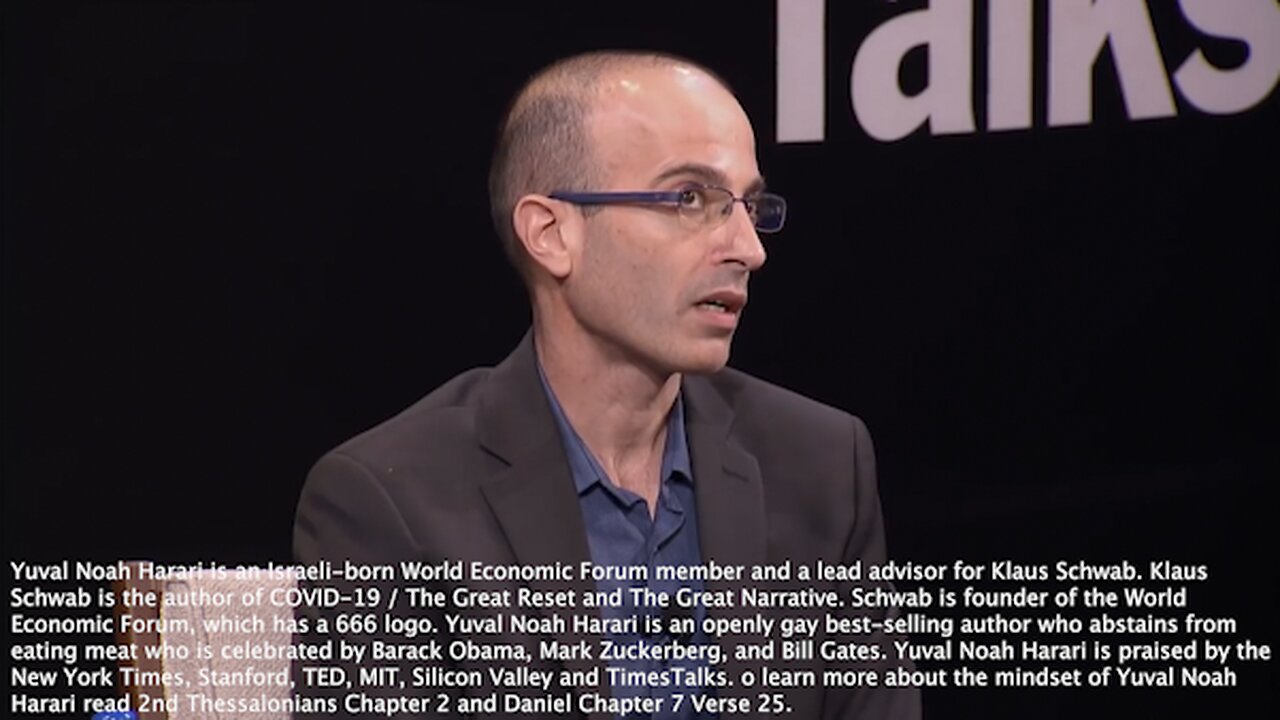 Talks

Yuval Noah Harari is an Israeli-born World Economic Forum member and a lead advisor for Klaus Schwab. Klaus Schwab is the author of COVID-19 / The Great Reset and The Great Narrative. Schwab is founder of the World Economic Forum, which has a 666 logo. Yuval Noah Harari is an openly gay best-selling author who abstains from eating meat who is celebrated by Barack Obama, Mark Zuckerberg, and Bill Gates. Yuval Noah Harari is praised by the New York Times, Stanford, TED, MIT, Silicon Valley and TimesTalks. o learn more about the mindset of Yuval Noah Harari read 2nd Thessalonians Chapter 2 and Daniel Chapter 7 Verse 25.